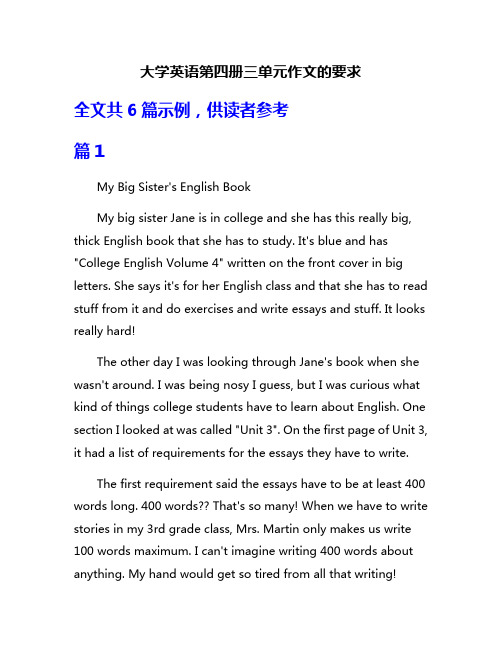 大学英语第四册三单元作文的要求

全文共 6 篇示例，供读者参考

篇 1

My Big Sister's English Book

My big sister Jane is in college and she has this really big, thick English book that she has to study. It's blue and has "College English Volume 4" written on the front cover in big letters. She says it's for her English class and that she has to read stuff from it and do exercises and write essays and stuff. It looks really hard!

The other day I was looking through Jane's book when she wasn't around. I was being nosy I guess, but I was curious what kind of things college students have to learn about English. One section I looked at was called "Unit 3". On the first page of Unit 3, it had a list of requirements for the essays they have to write.

The first requirement said the essays have to be at least 400 words long. 400 words?? That's so many! When we have to write stories in my 3rd grade class, Mrs. Martin only makes us write 100 words maximum. I can't imagine writing 400 words about anything. My hand would get so tired from all that writing!